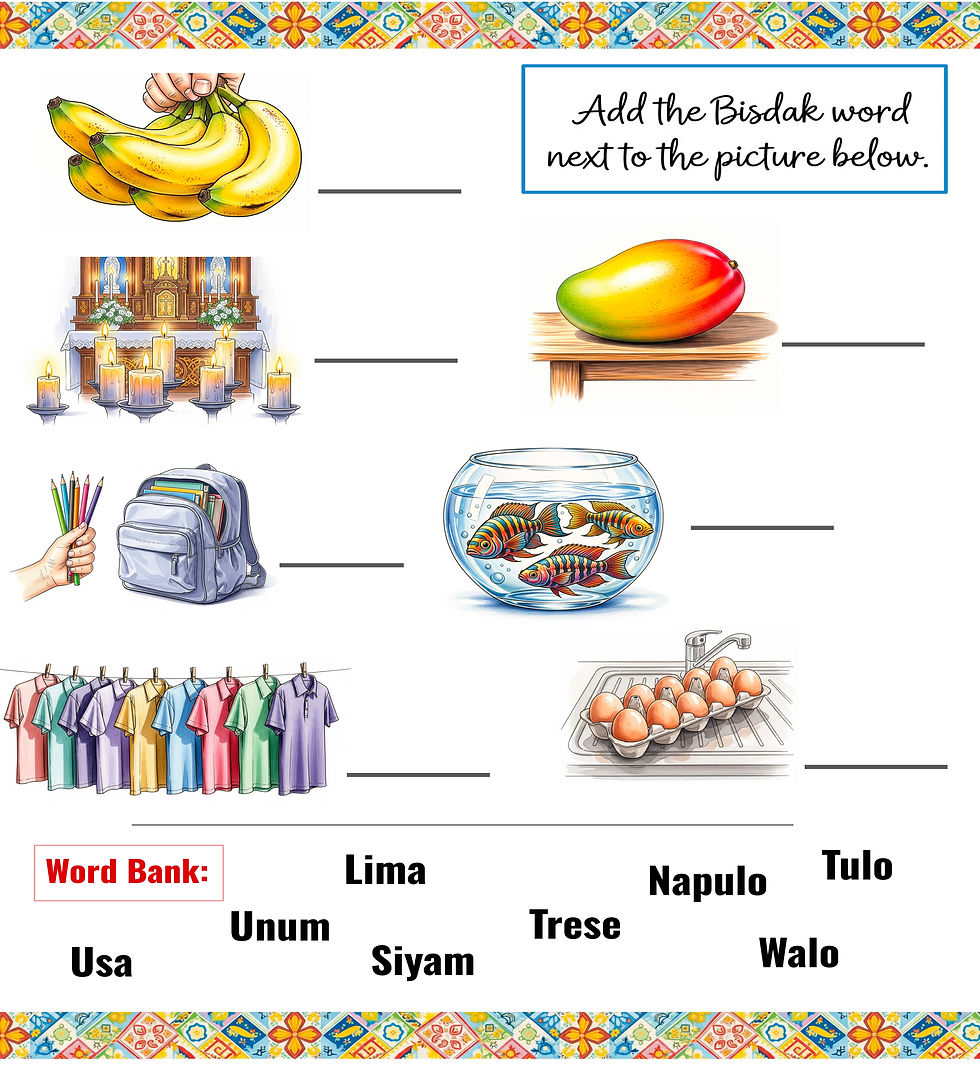 Add the Bisdak word next to the picture below.

____

____

____

____

____

____

____

Word Bank:

Lima

Napulo

Tulo

Unum

Trese

Usa

Siyam

Walo